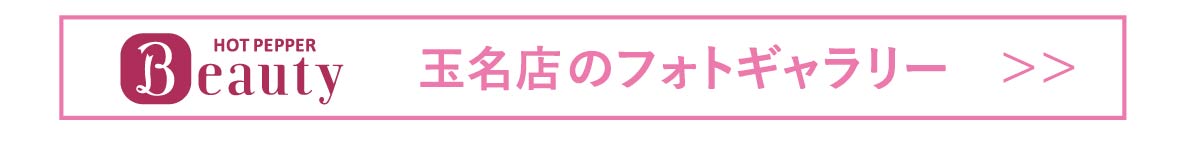 HOT PEPPER
Beauty

玉名店のフォトギャラリー >>